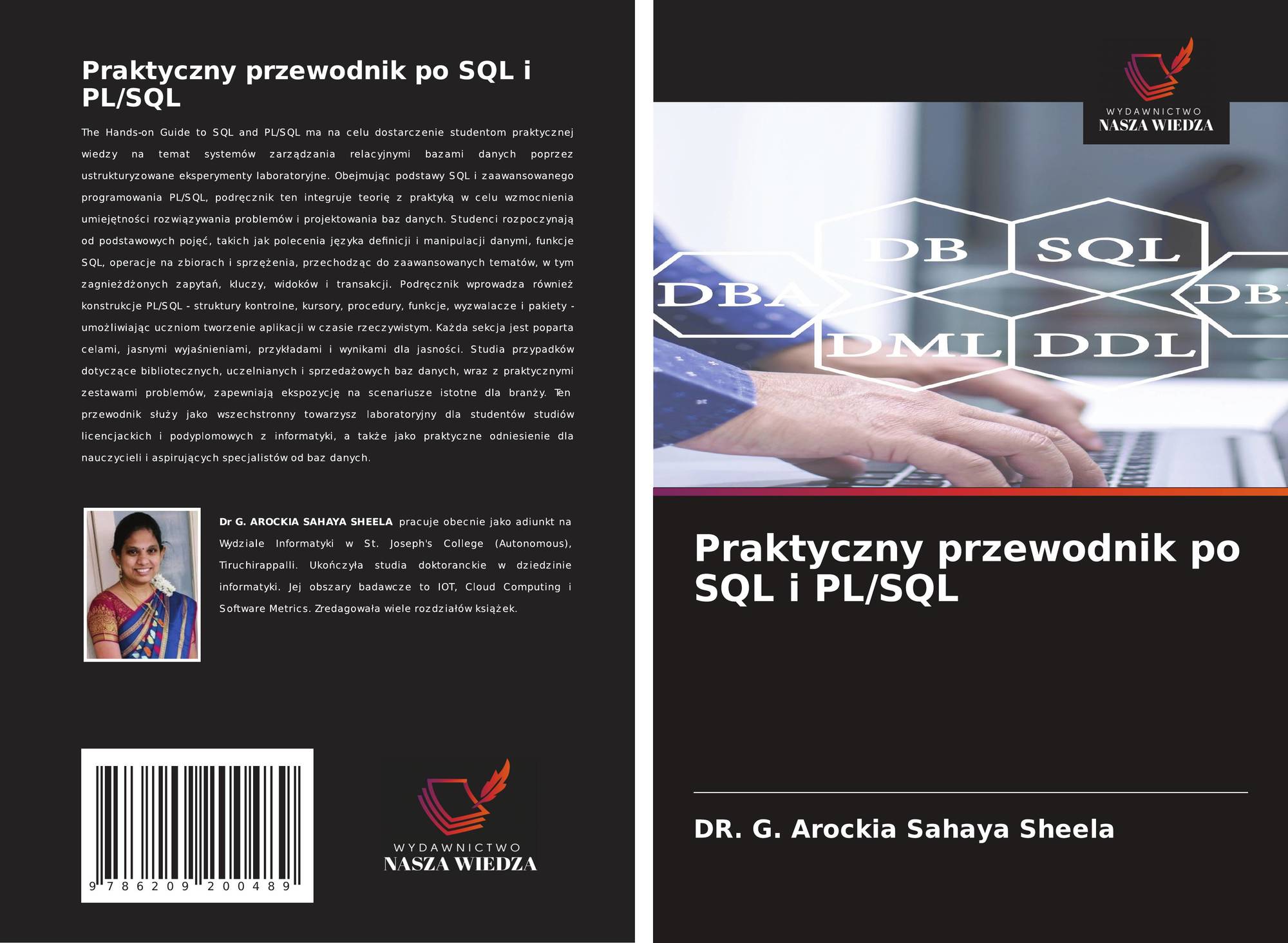 Praktyczny przewodnik po SQL i PL/SQL

The Hands-on Guide to SQL and PL/SQL ma na celu dostarczenie studentom praktycznej wiedzy na temat systemów zarządzania relacyjnymi bazami danych poprzez ustrukturyzowane eksperymenty laboratoryjne. Obejmując podstawy SQL i zaawansowanego programowania PL/SQL, podręcznik ten integruje teorię z praktyką w celu wzmocnienia umiejętności rozwiązywania problemów i projektowania baz danych. Studenci rozpoczynają od podstawowych pojęć, takich jak polecenia języka definicji i manipulacji danymi, funkcje SQL, operacje na zbiorach i sprzężenia, przechodząc do zaawansowanych tematów, w tym zagnieżdżonych zapytań, kluczy, widoków i transakcji. Podręcznik wprowadza również konstrukcje PL/SQL - struktury kontrolne, kursory, procedury, funkcje, wyzwalacze i pakiety - umożliwiając uczniom tworzenie aplikacji w czasie rzeczywistym. Każda sekcja jest poparta celami, jasnymi wyjaśnieniami, przykładami i wynikami dla jasności. Studia przypadków dotyczące bibliotecznych, uczelnianych i sprzedażowych baz danych, wraz z praktycznymi zestawami problemów, zapewniają ekspozycję na scenariusze istotne dla branży. Ten przewodnik służy jako wszechstronny towarzysz laboratoryjny dla studentów studiów licencjackich i podyplomowych z informatyki, a także jako praktyczne odniesienie dla nauczycieli i aspirujących specjalistów od baz danych.

Dr G. AROCKIA SAHAYA SHEELA pracuje obecnie jako adiunkt na Wydziale Informatyki w St. Joseph's College (Autonomous), Tiruchirappalli. Ukończyła studia doktoranckie w dziedzinie informatyki. Jej obszary badawcze to IOT, Cloud Computing i Software Metrics. Zredagowała wiele rozdziałów książek.

9 786209 200489

WYDAWNICTWO
NASZA WIEDZA

WYDAWNICTWO
NASZA WIEDZA

DB
SQL
DBA
DB
DML
DDL

Praktyczny przewodnik po SQL i PL/SQL

DR. G. Arockia Sahaya Sheela